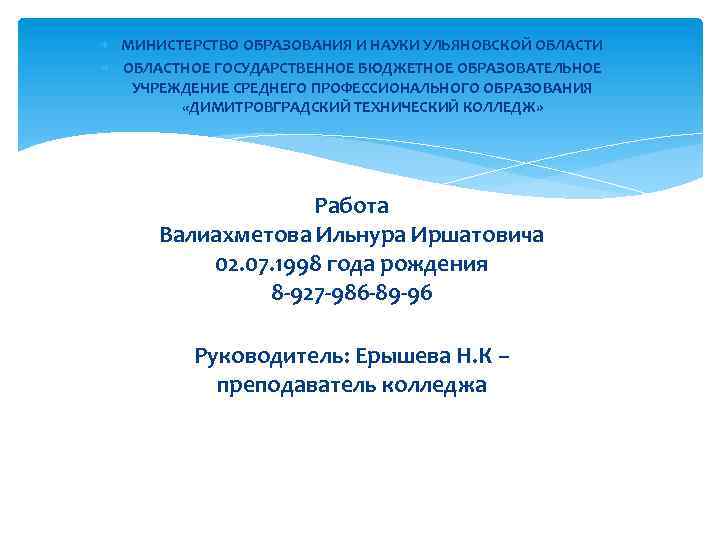 МИНИСТЕРСТВО ОБРАЗОВАНИЯ И НАУКИ УЛЬЯНОВСКОЙ ОБЛАСТИ

ОБЛАСТНОЕ ГОСУДАРСТВЕННОЕ БЮДЖЕТНОЕ ОБРАЗОВАТЕЛЬНОЕ УЧРЕЖДЕНИЕ СРЕДНЕГО ПРОФЕССИОНАЛЬНОГО ОБРАЗОВАНИЯ «ДИМИТРОВГРАДСКИЙ ТЕХНИЧЕСКИЙ КОЛЛЕДЖ»

Работа
Валиахметова Ильнура Иршатовича
02.07.1998 года рождения
8-927-986-89-96

Руководитель: Ерышева Н.К – преподаватель колледжа